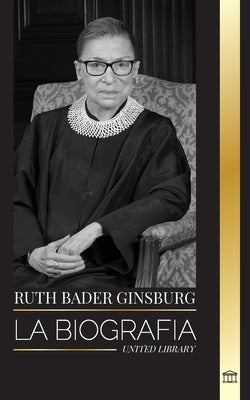 RUTH BADER GINSBURG

LA BIOGRAFIA

UNITED LIBRARY